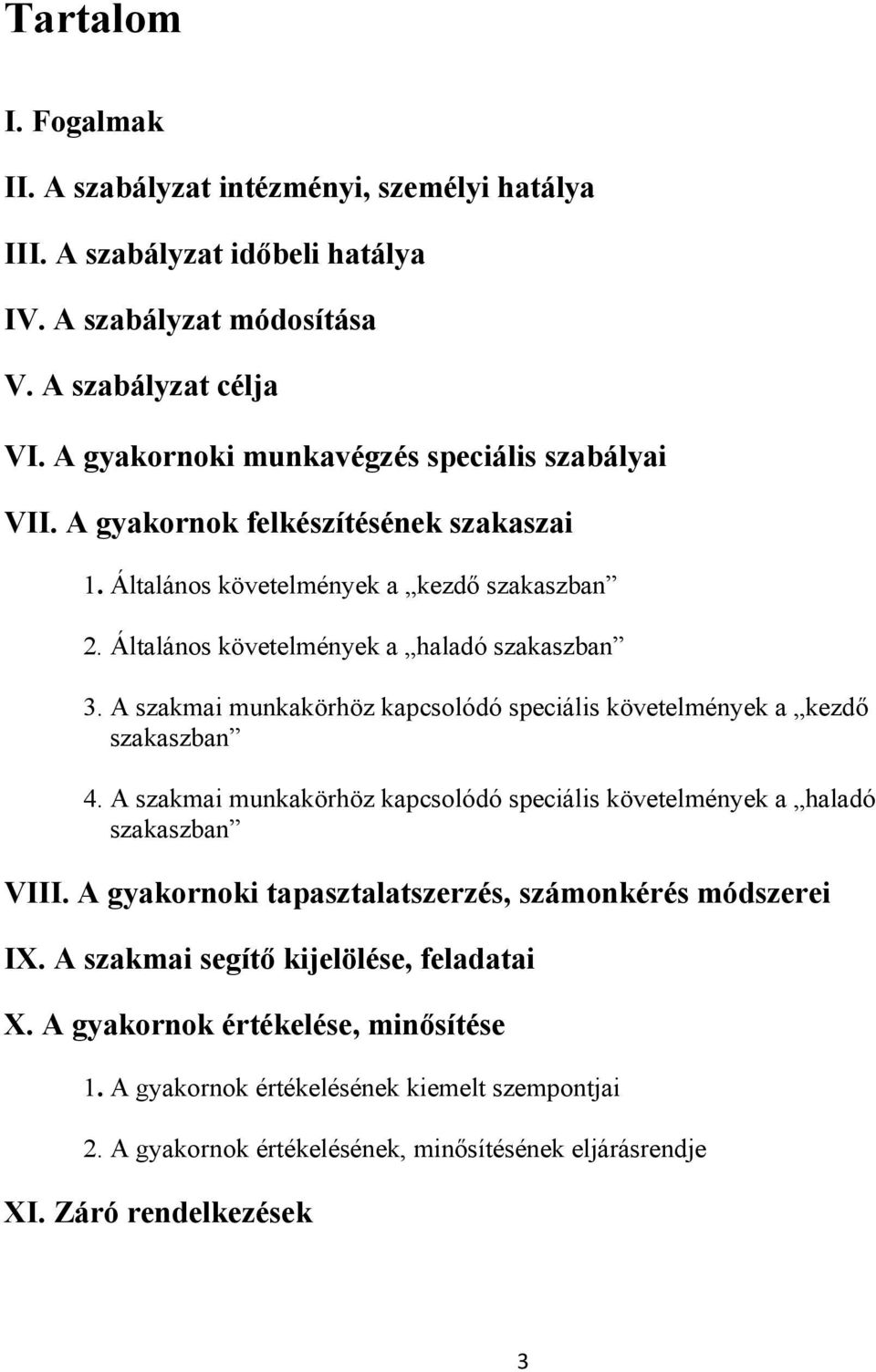 Tartalom

I. Fogalmak

II. A szabályzat intézményi, személyi hatálya

III. A szabályzat időbeli hatálya

IV. A szabályzat módosítása

V. A szabályzat célja

VI. A gyakornoki munkavégzés speciális szabályai

VII. A gyakornok felkészítésének szakaszai

1. Általános követelmények a „kezdő szakaszban”

2. Általános követelmények a „haladó szakaszban”

3. A szakmai munkakörhöz kapcsolódó speciális követelmények a „kezdő szakaszban”

4. A szakmai munkakörhöz kapcsolódó speciális követelmények a „haladó szakaszban”

VIII. A gyakornoki tapasztalatszerzés, számonkérés módszerei

IX. A szakmai segítő kijelölése, feladatai

X. A gyakornok értékelése, minősítése

1. A gyakornok értékelésének kiemelt szempontjai

2. A gyakornok értékelésének, minősítésének eljárásrendje

XI. Záró rendelkezések

3